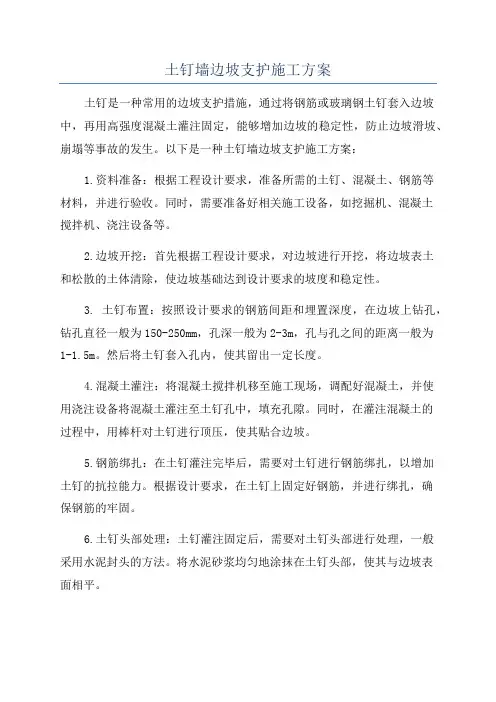 土钉墙边坡支护施工方案

土钉是一种常用的边坡支护措施，通过将钢筋或玻璃钢土钉套入边坡中，再用高强度混凝土灌注固定，能够增加边坡的稳定性，防止边坡滑坡、崩塌等事故的发生。以下是一种土钉墙边坡支护施工方案：

1.资料准备：根据工程设计要求，准备所需的土钉、混凝土、钢筋等材料，并进行验收。同时，需要准备好相关施工设备，如挖掘机、混凝土搅拌机、浇注设备等。

2.边坡开挖：首先根据工程设计要求，对边坡进行开挖，将边坡表土和松散的土体清除，使边坡基础达到设计要求的坡度和稳定性。

3. 土钉布置：按照设计要求的钢筋间距和埋置深度，在边坡上钻孔，钻孔直径一般为150-250mm，孔深一般为2-3m，孔与孔之间的距离一般为1-1.5m。然后将土钉套入孔内，使其留出一定长度。

4.混凝土灌注：将混凝土搅拌机移至施工现场，调配好混凝土，并使用浇注设备将混凝土灌注至土钉孔中，填充孔隙。同时，在灌注混凝土的过程中，用棒杆对土钉进行顶压，使其贴合边坡。

5.钢筋绑扎：在土钉灌注完毕后，需要对土钉进行钢筋绑扎，以增加土钉的抗拉能力。根据设计要求，在土钉上固定好钢筋，并进行绑扎，确保钢筋的牢固。

6.土钉头部处理：土钉灌注固定后，需要对土钉头部进行处理，一般采用水泥封头的方法。将水泥砂浆均匀地涂抹在土钉头部，使其与边坡表面相平。